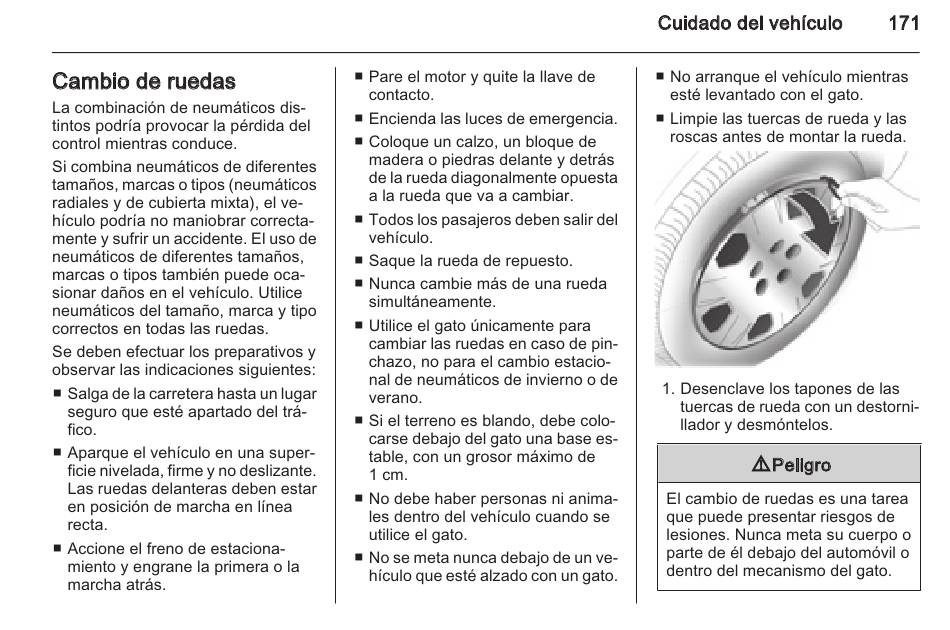 Cuidado del vehículo 171

Cambio de ruedas

La combinación de neumáticos distintos podría provocar la pérdida del control mientras conduce.

Si combina neumáticos de diferentes tamaños, marcas o tipos (neumáticos radiales y de cubierta mixta), el vehículo podría no maniobrar correctamente y sufrir un accidente. El uso de neumáticos de diferentes tamaños, marcas o tipos también puede ocasionar daños en el vehículo. Utilice neumáticos del tamaño, marca y tipo correctos en todas las ruedas.

Se deben efectuar los preparativos y observar las indicaciones siguientes:

■ Salga de la carretera hasta un lugar seguro que esté apartado del tráfico.

■ Aparque el vehículo en una superficie nivelada, firme y no deslizante. Las ruedas delanteras deben estar en posición de marcha en línea recta.

■ Accione el freno de estacionamiento y engrane la primera o la marcha atrás.

■ Pare el motor y quite la llave de contacto.

■ Encienda las luces de emergencia.

■ Coloque un calzo, un bloque de madera o piedras delante y detrás de la rueda diagonalmente opuesta a la rueda que va a cambiar.

■ Todos los pasajeros deben salir del vehículo.

■ Saque la rueda de repuesto.

■ Nunca cambie más de una rueda simultáneamente.

■ Utilice el gato únicamente para cambiar las ruedas en caso de pinchazo, no para el cambio estacional de neumáticos de invierno o de verano.

■ Si el terreno es blando, debe colocarse debajo del gato una base estable, con un grosor máximo de 1 cm.

■ No debe haber personas ni animales dentro del vehículo cuando se utilice el gato.

■ No se meta nunca debajo de un vehículo que esté alzado con un gato.

■ No arranque el vehículo mientras esté levantado con el gato.

■ Limpie las tuercas de rueda y las roscas antes de montar la rueda.

1. Desenclave los tapones de las tuercas de rueda con un destornillador y desmóntelos.

⚠Peligro

El cambio de ruedas es una tarea que puede presentar riesgos de lesiones. Nunca meta su cuerpo o parte de él debajo del automóvil o dentro del mecanismo del gato.